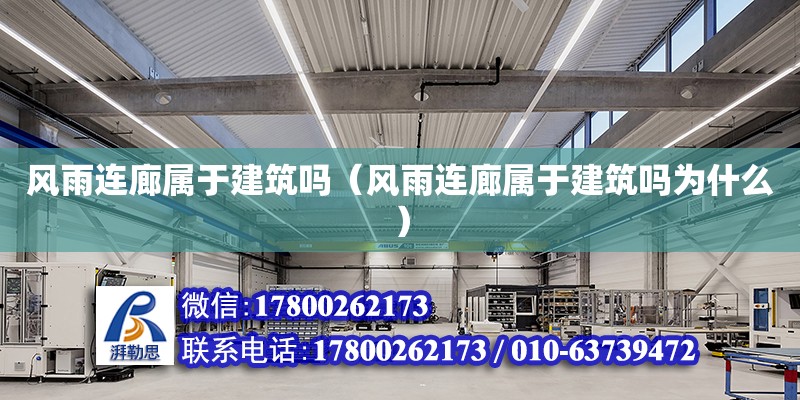 风雨连廊属于建筑吗（风雨连廊属于建筑吗为什么）

ABUS

湃勒思

微信：17800262173

联系电话：17800262173 / 010-63739472